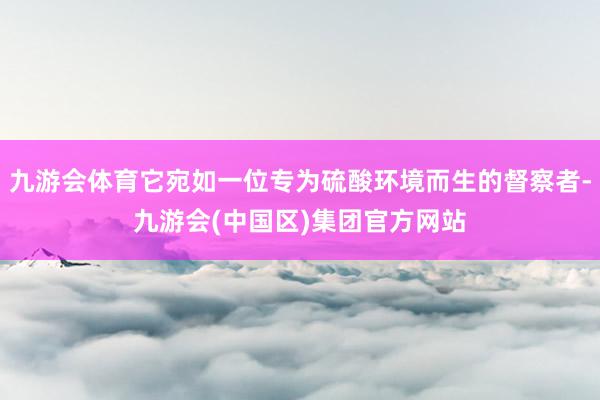 九游会体育它宛如一位专为硫酸环境而生的督察者-九游会(中国区)集团官方网站